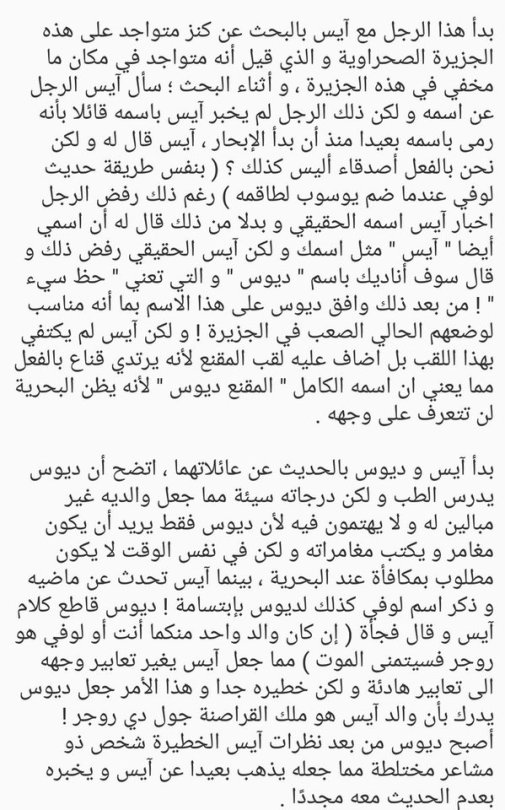 بدأ هذا الرجل مع آيس بالبحث عن كنز متواجد على هذه الجزيرة الصحراوية و الذي قيل أنه متواجد في مكان ما مخفي في هذه الجزيرة ، و أثناء البحث ؛ سأل آيس الرجل عن اسمه و لكن ذلك الرجل لم يخبر آيس باسمه قائلا بأنه رمى باسمه بعيدا منذ أن بدأ الإبحار ، آيس قال له و لكن نحن بالفعل أصدقاء أليس كذلك ؟ ( بنفس طريقة حديث لوفي عندما ضم يوسوب لطاقمه ) رغم ذلك رفض الرجل اخبار آيس اسمه الحقيقي و بدلا من ذلك قال له أن اسمي أيضا " آيس " مثل اسمك و لكن آيس الحقيقي رفض ذلك و قال سوف أناديك باسم " ديوس " و التي تعني " حظ سيء " ! من بعد ذلك وافق ديوس على هذا الاسم بما أنه مناسب لوضعهم الحالي الصعب في الجزيرة ! و لكن آيس لم يكتفي بهذا اللقب بل اضاف عليه لقب المقنع لأنه يرتدي قناع بالفعل مما يعني ان اسمه الكامل " المقنع ديوس " لأنه يظن البحرية لن تتعرف على وجهه .

بدأ آيس و ديوس بالحديث عن عائلاتهما ، اتضح أن ديوس يدرس الطب و لكن درجاته سيئة مما جعل والديه غير مبالين له و لا يهتمون فيه لأن ديوس فقط يريد أن يكون مغامر و يكتب مغامراته و لكن في نفس الوقت لا يكون مطلوب بمكافأة عند البحرية ، بينما آيس تحدث عن ماضيه و ذكر اسم لوفي كذلك لديوس بإبتسامة ! ديوس قاطع كلام آيس و قال فجأة ( إن كان والد واحد منكما أنت أو لوفي هو روجر فسيتمنى الموت ) مما جعل آيس يغير تعابير وجهه الى تعابير هادئة و لكن خطيره جدا و هذا الأمر جعل ديوس يدرك بأن والد آيس هو ملك القراصنة جول دي روجر ! أصبح ديوس من بعد نظرات آيس الخطيرة شخص ذو مشاعر مختلطة مما جعله يذهب بعيدا عن آيس و يخبره بعدم الحديث معه مجددًا .